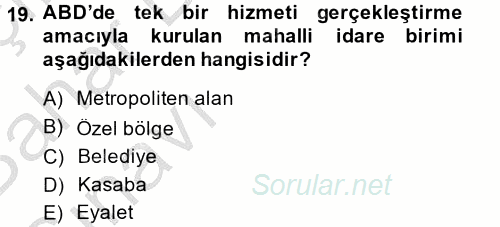 19. ABD'de tek bir hizmeti gerçekleştirme amacıyla kurulan mahalli idare birimi aşağıdakilerden hangisidir?

A) Metropoliten alan
B) Özel bölge
C) Belediye
D) Kasaba
E) Eyalet

Sorular.net